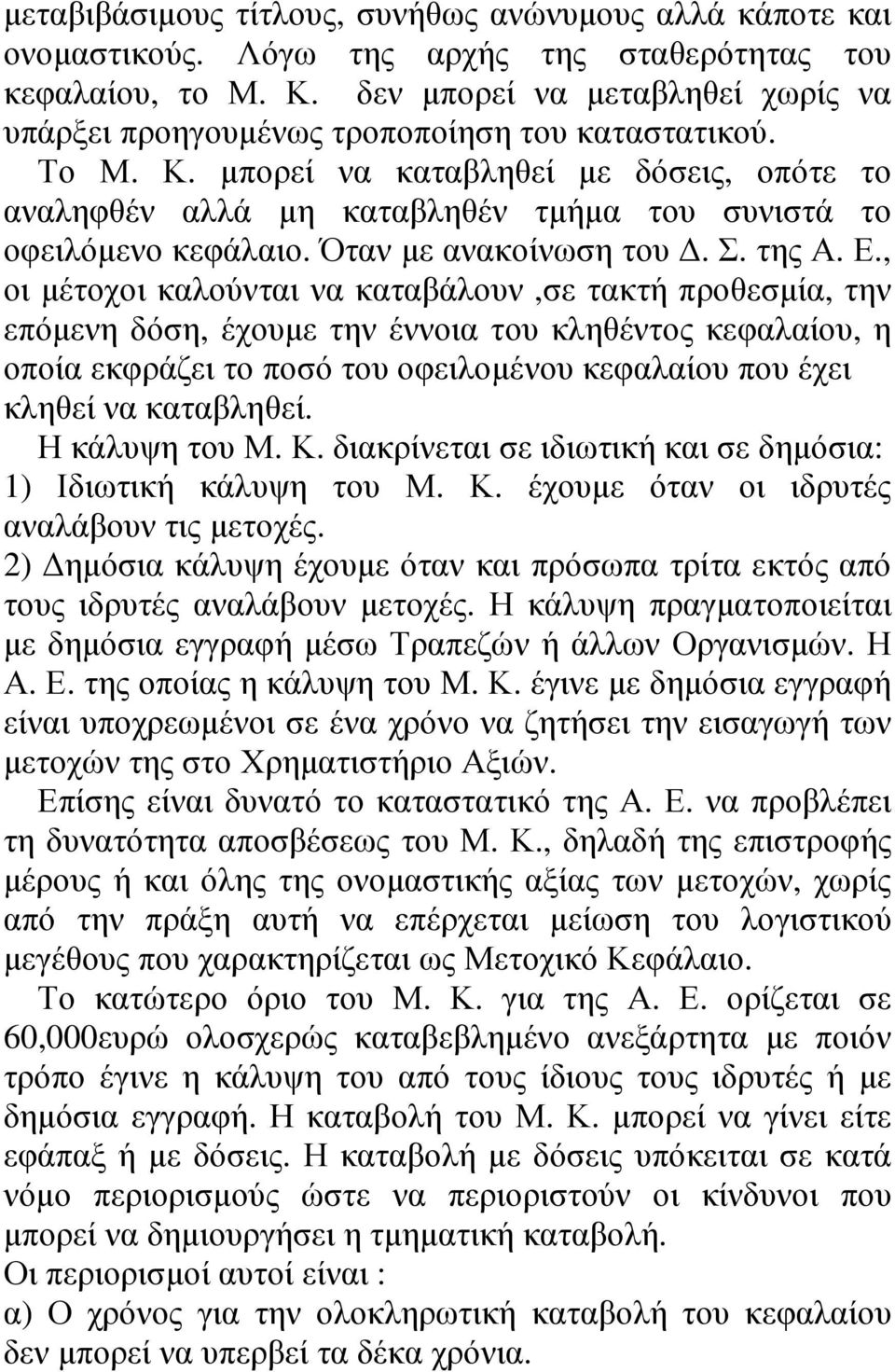 μεταβιβάσιμους τίτλους, συνήθως ανώνυμους αλλά κάποτε και ονομαστικούς. Λόγω της αρχής της σταθερότητας του κεφαλαίου, το Μ. Κ. δεν μπορεί να μεταβληθεί χωρίς να υπάρξει προηγουμένως τροποποίηση του καταστατικού.

Το Μ. Κ. μπορεί να καταβληθεί με δόσεις, οπότε το αναληφθέν αλλά μη καταβληθέν τμήμα του συνιστά το οφειλόμενο κεφάλαιο. Όταν με ανακοίνωση του Δ. Σ. της Α. Ε., οι μέτοχοι καλούνται να καταβάλουν ,σε τακτή προθεσμία, την επόμενη δόση, έχουμε την έννοια του κληθέντος κεφαλαίου, η οποία εκφράζει το ποσό του οφειλομένου κεφαλαίου που έχει κληθεί να καταβληθεί.

Η κάλυψη του Μ. Κ. διακρίνεται σε ιδιωτική και σε δημόσια:
1) Ιδιωτική κάλυψη του Μ. Κ. έχουμε όταν οι ιδρυτές αναλάβουν τις μετοχές.
2) Δημόσια κάλυψη έχουμε όταν και πρόσωπα τρίτα εκτός από τους ιδρυτές αναλάβουν μετοχές. Η κάλυψη πραγματοποιείται με δημόσια εγγραφή μέσω Τραπεζών ή άλλων Οργανισμών. Η Α. Ε. της οποίας η κάλυψη του Μ. Κ. έγινε με δημόσια εγγραφή είναι υποχρεωμένοι σε ένα χρόνο να ζητήσει την εισαγωγή των μετοχών της στο Χρηματιστήριο Αξιών.

Επίσης είναι δυνατό το καταστατικό της Α. Ε. να προβλέπει τη δυνατότητα αποσβέσεως του Μ. Κ., δηλαδή της επιστροφής μέρους ή και όλης της ονομαστικής αξίας των μετοχών, χωρίς από την πράξη αυτή να επέρχεται μείωση του λογιστικού μεγέθους που χαρακτηρίζεται ως Μετοχικό Κεφάλαιο.

Το κατώτερο όριο του Μ. Κ. για της Α. Ε. ορίζεται σε 60,000ευρώ ολοσχερώς καταβεβλημένο ανεξάρτητα με ποιόν τρόπο έγινε η κάλυψη του από τους ίδιους τους ιδρυτές ή με δημόσια εγγραφή. Η καταβολή του Μ. Κ. μπορεί να γίνει είτε εφάπαξ ή με δόσεις. Η καταβολή με δόσεις υπόκειται σε κατά νόμο περιορισμούς ώστε να περιοριστούν οι κίνδυνοι που μπορεί να δημιουργήσει η τμηματική καταβολή.
Οι περιορισμοί αυτοί είναι :
α) Ο χρόνος για την ολοκληρωτική καταβολή του κεφαλαίου δεν μπορεί να υπερβεί τα δέκα χρόνια.